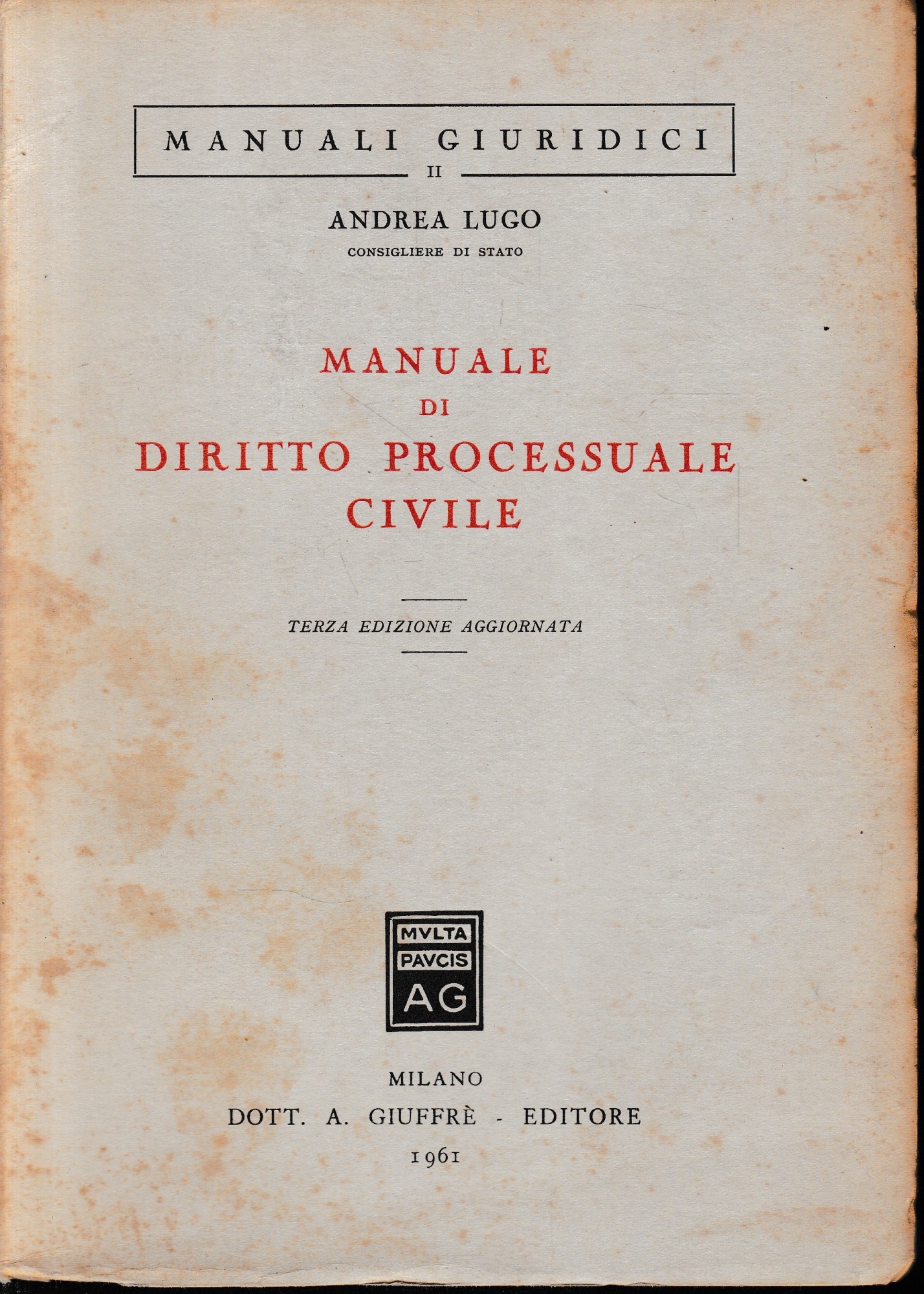 MANUALI GIURIDICI
II

ANDREA LUGO
CONSIGLIERE DI STATO

MANUALE
DI
DIRITTO PROCESSUALE
CIVILE

TERZA EDIZIONE AGGIORNATA

MVLTA
PAVCIS
AG

MILANO
DOTT. A. GIUFFRÈ - EDITORE
1961